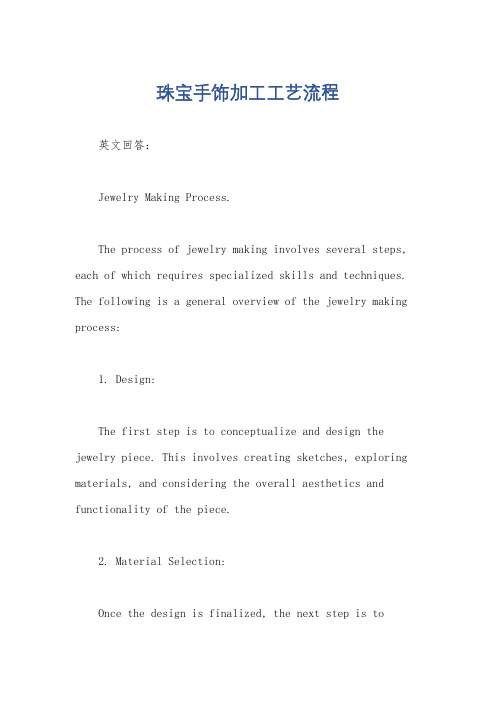 珠宝手饰加工工艺流程

英文回答：

Jewelry Making Process.

The process of jewelry making involves several steps, each of which requires specialized skills and techniques. The following is a general overview of the jewelry making process:

1. Design:

The first step is to conceptualize and design the jewelry piece. This involves creating sketches, exploring materials, and considering the overall aesthetics and functionality of the piece.

2. Material Selection:

Once the design is finalized, the next step is to